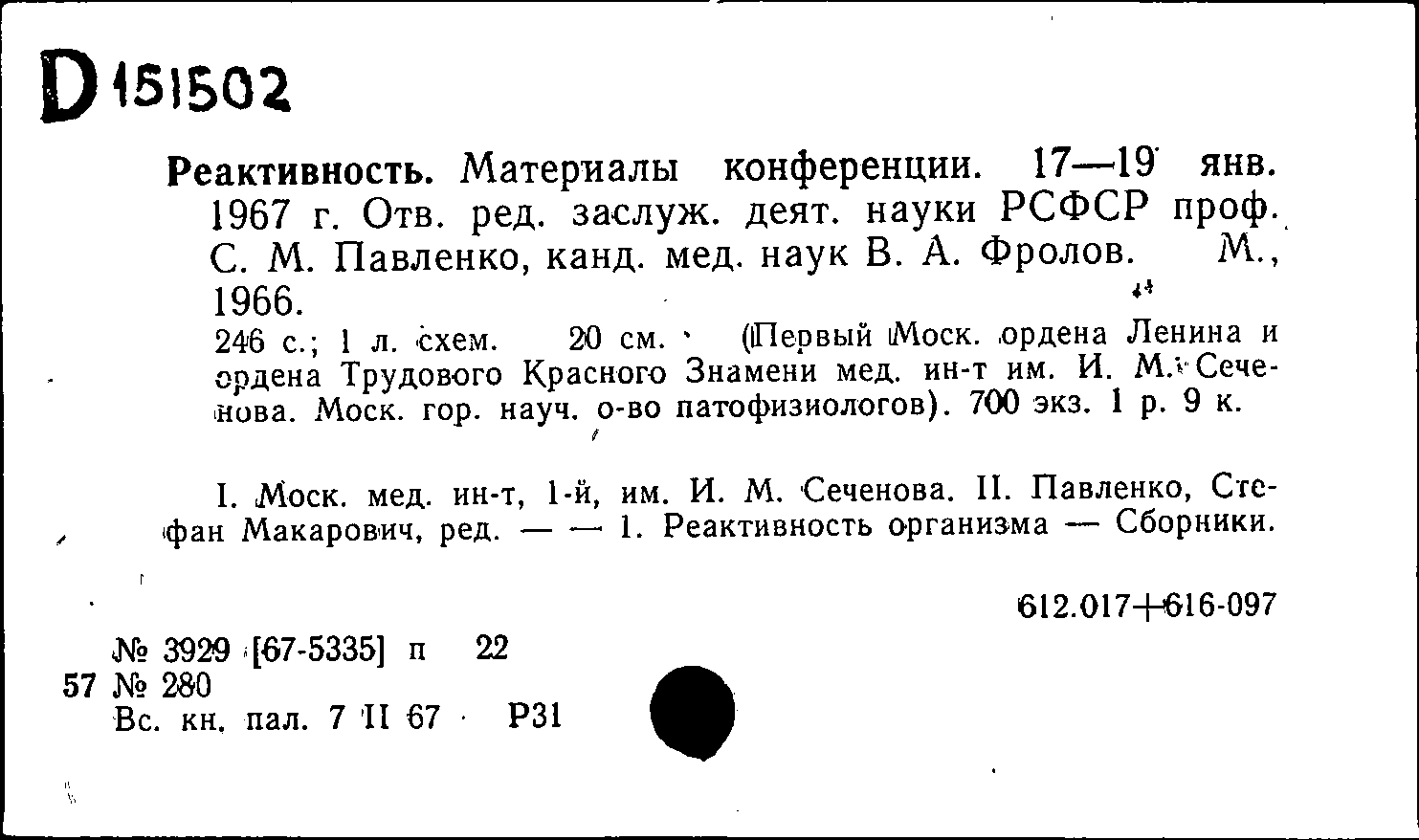 D 151502

Реактивность. Материалы конференции. 17—19 янв. 1967 г. Отв. ред. заслуж. деят. науки РСФСР проф. С. М. Павленко, канд. мед. наук В. А. Фролов. М., 1966.

246 с.; 1 л. схем. 20 см. (Первый Моск. ордена Ленина и ордена Трудового Красного Знамени мед. ин-т им. И. М. Сеченова. Моск. гор. науч. о-во патофизиологов). 700 экз. 1 р. 9 к.

I. Моск. мед. ин-т, 1-й, им. И. М. Сеченова. II. Павленко, Стефан Макарович, ред. — — 1. Реактивность организма — Сборники.

612.017+616-097

№ 3929 [67-5335] п 22
57 № 280
Вс. кн. пал. 7 II 67 Р31